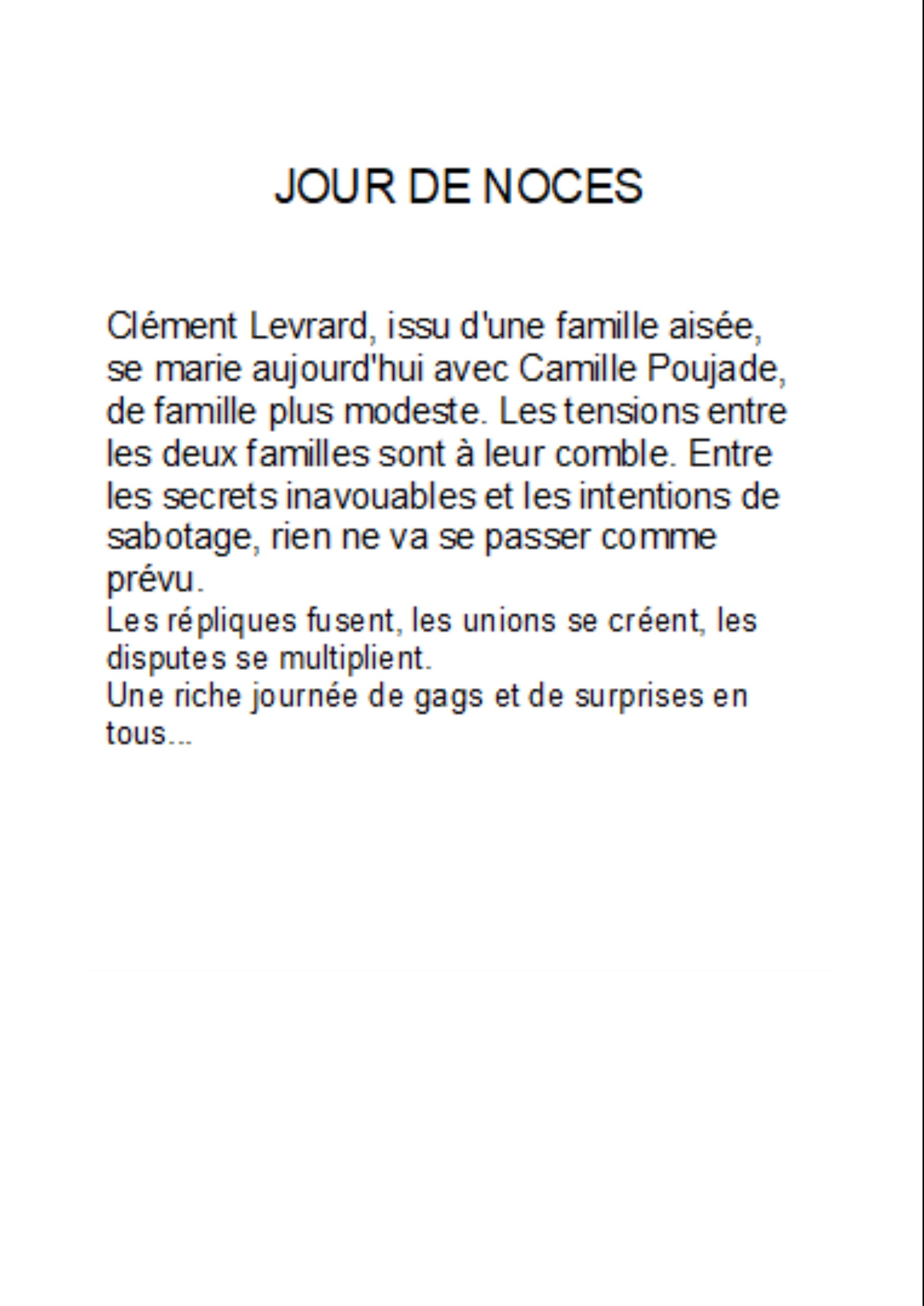 JOUR DE NOCES

Clément Levrard, issu d'une famille aisée, se marie aujourd'hui avec Camille Poujade, de famille plus modeste. Les tensions entre les deux familles sont à leur comble. Entre les secrets inavouables et les intentions de sabotage, rien ne va se passer comme prévu.
Les répliques fusent, les unions se créent, les disputes se multiplient.
Une riche journée de gags et de surprises en tous...